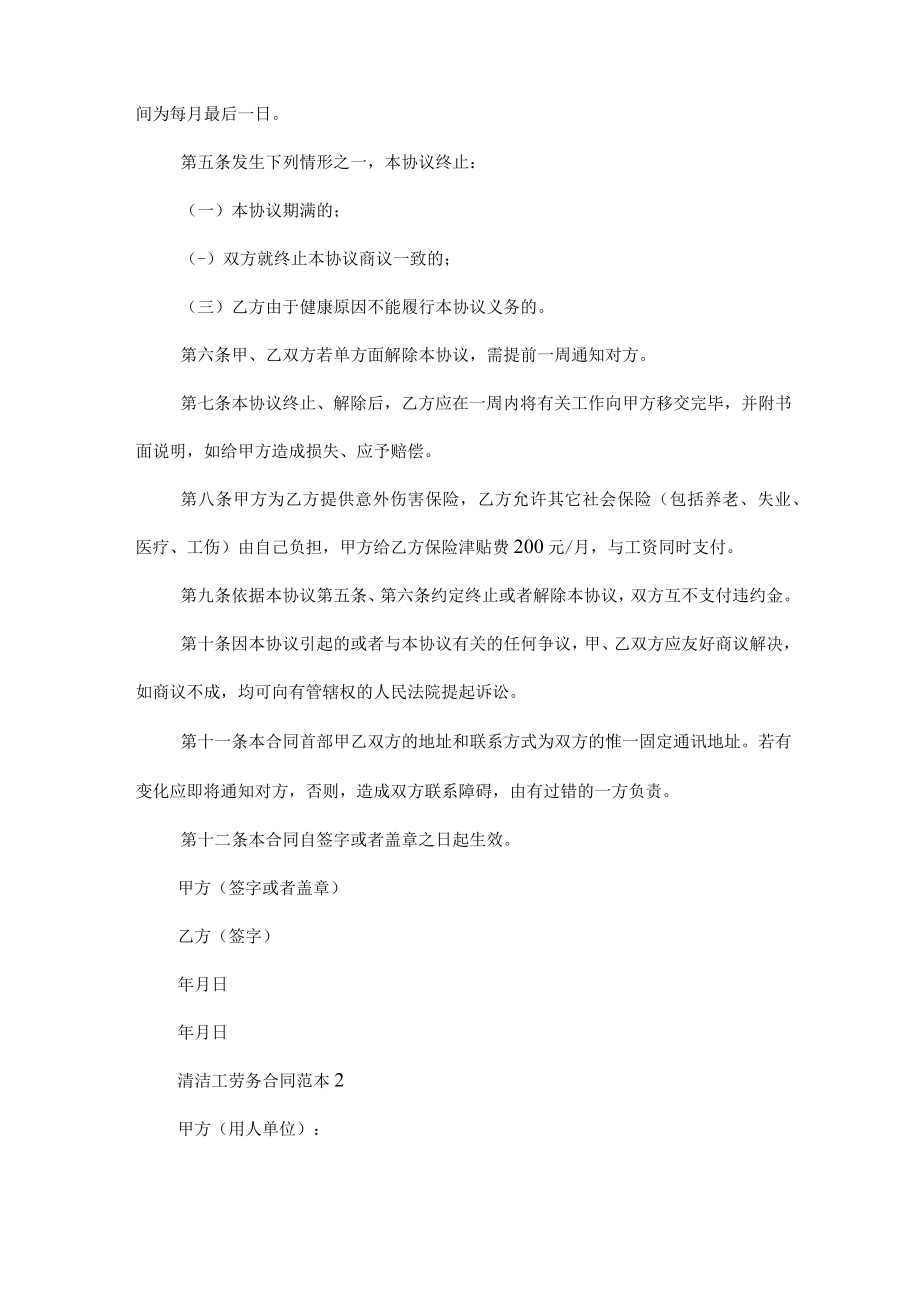 间为每月最后一日。

第五条发生下列情形之一，本协议终止：

（一）本协议期满的；

（-）双方就终止本协议商议一致的；

（三）乙方由于健康原因不能履行本协议义务的。

第六条甲、乙双方若单方面解除本协议，需提前一周通知对方。

第七条本协议终止、解除后，乙方应在一周内将有关工作向甲方移交完毕，并附书面说明，如给甲方造成损失、应予赔偿。

第八条甲方为乙方提供意外伤害保险，乙方允许其它社会保险（包括养老、失业、医疗、工伤）由自己负担，甲方给乙方保险津贴费200元/月，与工资同时支付。

第九条依据本协议第五条、第六条约定终止或者解除本协议，双方互不支付违约金。

第十条因本协议引起的或者与本协议有关的任何争议，甲、乙双方应友好商议解决，如商议不成，均可向有管辖权的人民法院提起诉讼。

第十一条本合同首部甲乙双方的地址和联系方式为双方的惟一固定通讯地址。若有变化应即将通知对方，否则，造成双方联系障碍，由有过错的一方负责。

第十二条本合同自签字或者盖章之日起生效。

甲方（签字或者盖章）

乙方（签字）

年月日

年月日

清洁工劳务合同范本2

甲方（用人单位）：